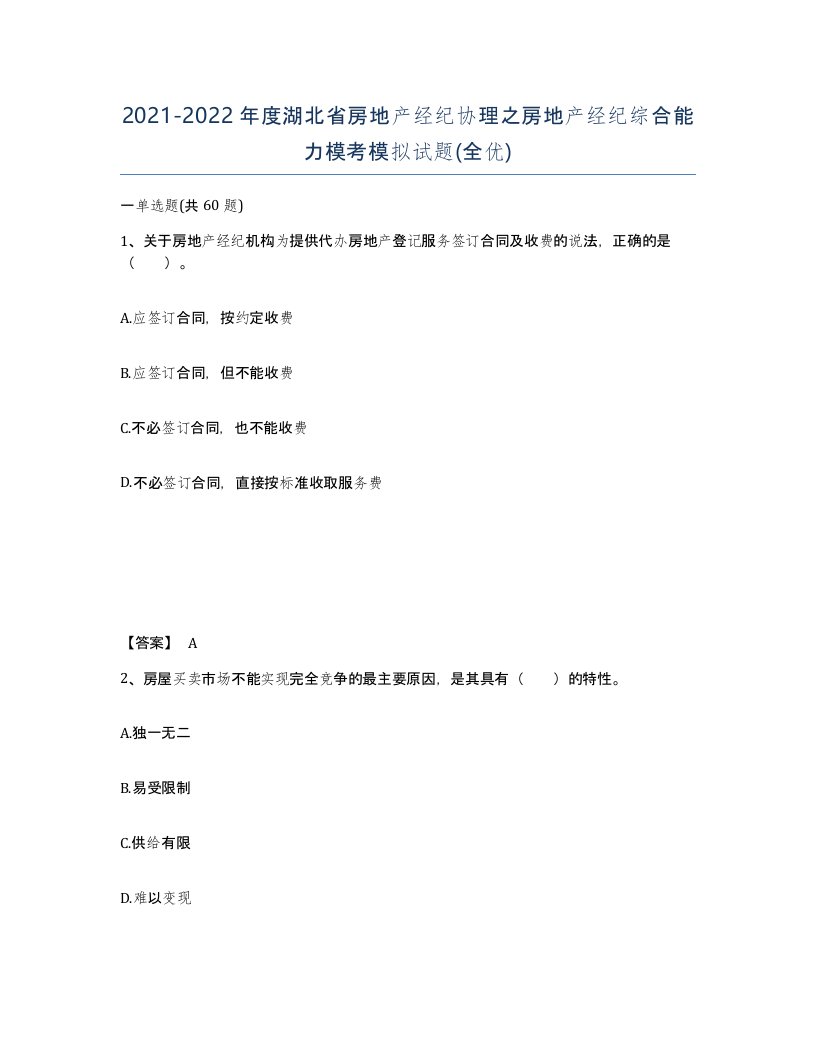 2021-2022年度湖北省房地产经纪协理之房地产经纪综合能力模考模拟试题(全优)

一单选题(共 60 题)

1、关于房地产经纪机构为提供代办房地产登记服务签订合同及收费的说法，正确的是（　　）。

A.应签订合同，按约定收费

B.应签订合同，但不能收费

C.不必签订合同，也不能收费

D.不必签订合同，直接按标准收取服务费

【答案】 A

2、房屋买卖市场不能实现完全竞争的最主要原因，是其具有（　　）的特性。

A.独一无二

B.易受限制

C.供给有限

D.难以变现